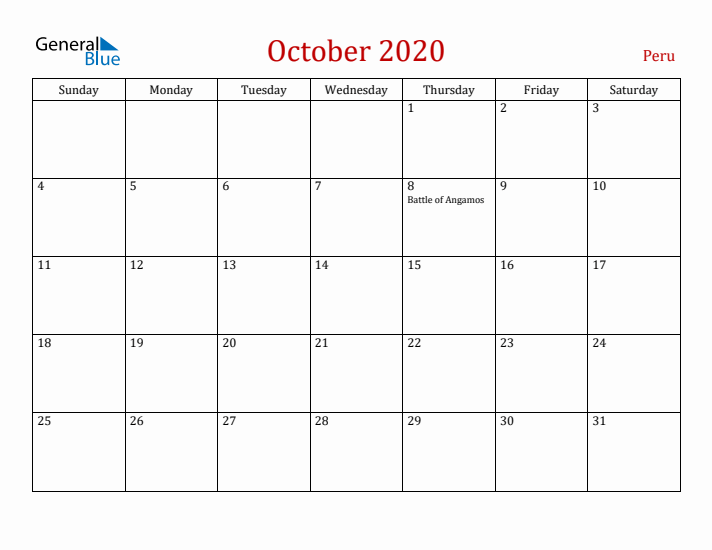 General Blue

October 2020

Peru

| Sunday | Monday | Tuesday | Wednesday | Thursday | Friday | Saturday |
|---|---|---|---|---|---|---|
| | | | | 1 | 2 | 3 |
| 4 | 5 | 6 | 7 | 8 Battle of Angamos | 9 | 10 |
| 11 | 12 | 13 | 14 | 15 | 16 | 17 |
| 18 | 19 | 20 | 21 | 22 | 23 | 24 |
| 25 | 26 | 27 | 28 | 29 | 30 | 31 |